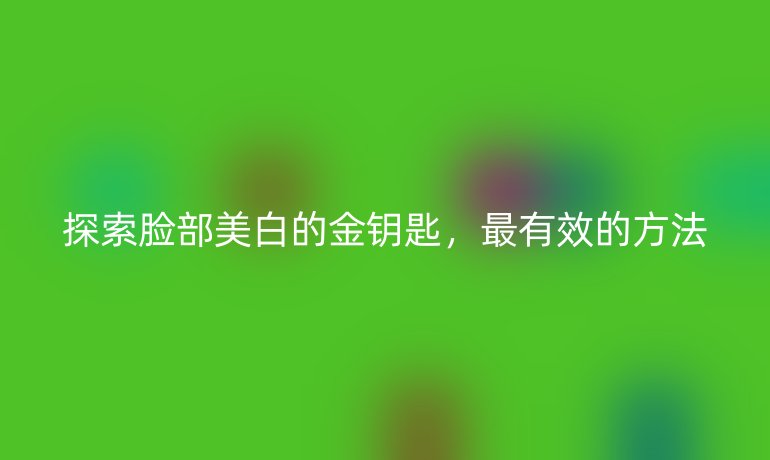 探索脸部美白的金钥匙，最有效的方法